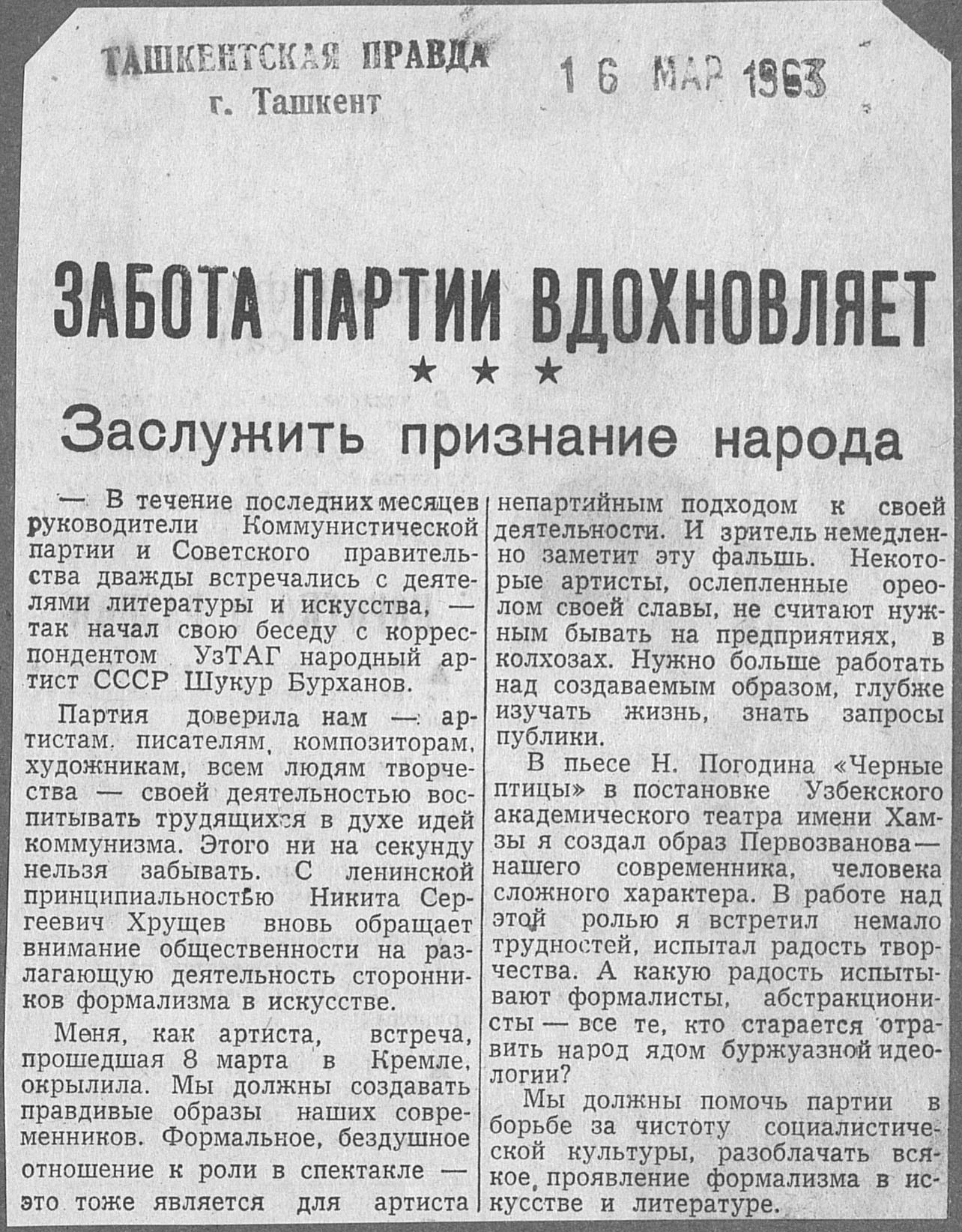 ТАШКЕНТСКАЯ ПРАВДА
г. Ташкент

16 МАР 1963

ЗАБОТА ПАРТИИ ВДОХНОВЛЯЕТ

★ ★ ★

Заслужить признание народа

— В течение последних месяцев руководители Коммунистической партии и Советского правительства дважды встречались с деятелями литературы и искусства, — так начал свою беседу с корреспондентом УзТАГ народный артист СССР Шукур Бурханов.

Партия доверила нам — артистам, писателям, композиторам, художникам, всем людям творчества — своей деятельностью воспитывать трудящихся в духе идей коммунизма. Этого ни на секунду нельзя забывать. С ленинской принципиальностью Никита Сергеевич Хрущев вновь обращает внимание общественности на разлагающую деятельность сторонников формализма в искусстве.

Меня, как артиста, встреча, прошедшая 8 марта в Кремле, окрылила. Мы должны создавать правдивые образы наших современников. Формальное, бездушное отношение к роли в спектакле — это тоже является для артиста непартийным подходом к своей деятельности. И зритель немедленно заметит эту фальшь. Некоторые артисты, ослепленные ореолом своей славы, не считают нужным бывать на предприятиях, в колхозах. Нужно больше работать над создаваемым образом, глубже изучать жизнь, знать запросы публики.

В пьесе Н. Погодина «Черные птицы» в постановке Узбекского академического театра имени Хамзы я создал образ Первозванова — нашего современника, человека сложного характера. В работе над этой ролью я встретил немало трудностей, испытал радость творчества. А какую радость испытывают формалисты, абстракционисты — все те, кто старается отравить народ ядом буржуазной идеологии?

Мы должны помочь партии в борьбе за чистоту социалистической культуры, разоблачать всякое проявление формализма в искусстве и литературе.